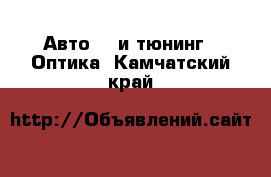 Авто и тюнинг Оптика Камчатский край

http://Объявлений.сайт